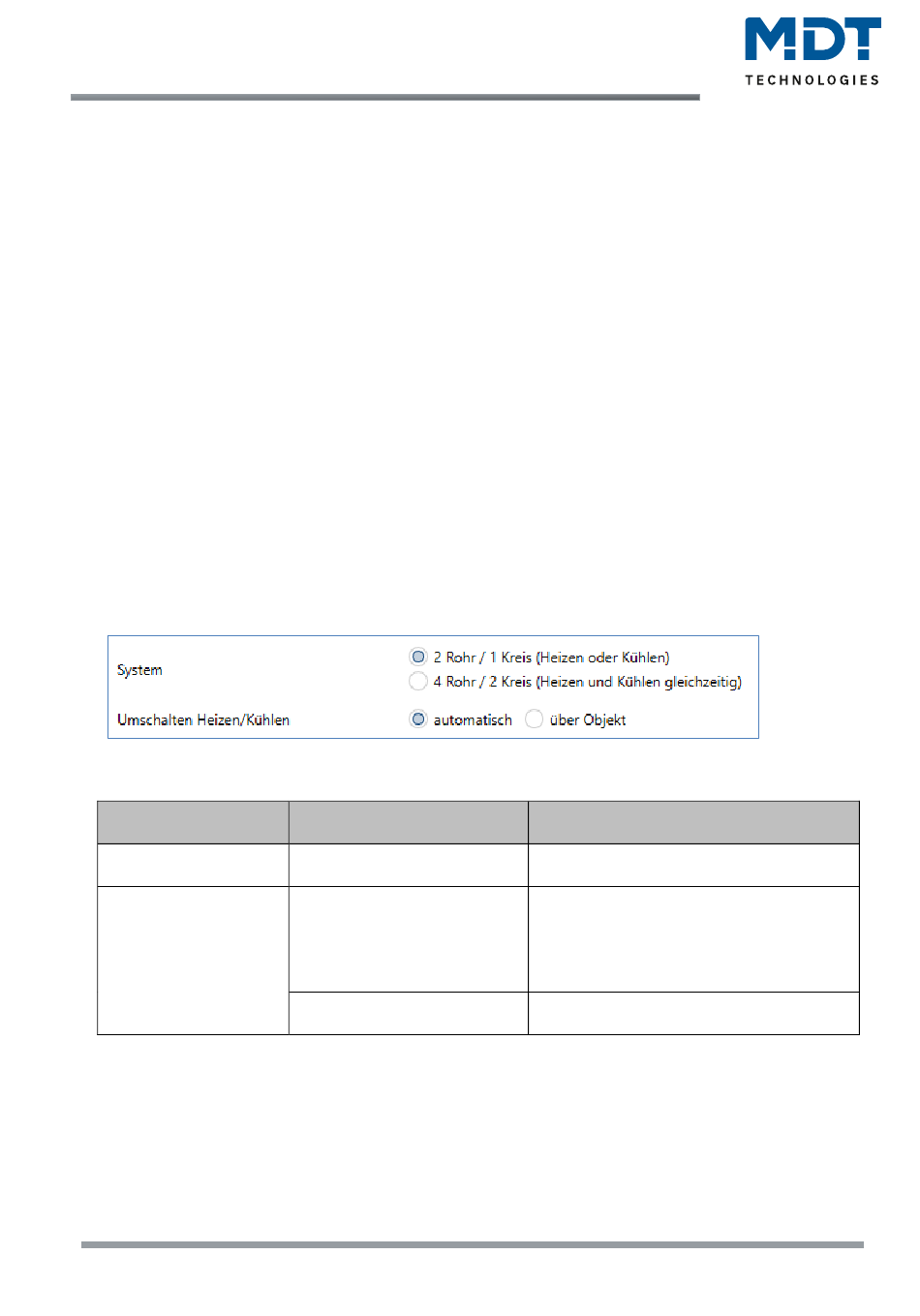 MDT
TECHNOLOGIES

System
2 Rohr / 1 Kreis (Heizen oder Kühlen)
4 Rohr / 2 Kreis (Heizen und Kühlen gleichzeitig)
Umschalten Heizen/Kühlen
automatisch
über Objekt